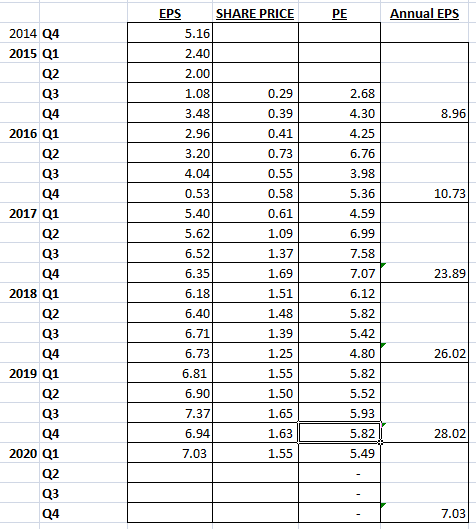 | | | EPS | SHARE PRICE | PE | Annual EPS |
|---|---|---|---|---|---|
| 2014 | Q4 | 5.16 | | | |
| 2015 | Q1 | 2.40 | | | |
| | Q2 | 2.00 | | | |
| | Q3 | 1.08 | 0.29 | 2.68 | |
| | Q4 | 3.48 | 0.39 | 4.30 | 8.96 |
| 2016 | Q1 | 2.96 | 0.41 | 4.25 | |
| | Q2 | 3.20 | 0.73 | 6.76 | |
| | Q3 | 4.04 | 0.55 | 3.98 | |
| | Q4 | 0.53 | 0.58 | 5.36 | 10.73 |
| 2017 | Q1 | 5.40 | 0.61 | 4.59 | |
| | Q2 | 5.62 | 1.09 | 6.99 | |
| | Q3 | 6.52 | 1.37 | 7.58 | |
| | Q4 | 6.35 | 1.69 | 7.07 | 23.89 |
| 2018 | Q1 | 6.18 | 1.51 | 6.12 | |
| | Q2 | 6.40 | 1.48 | 5.82 | |
| | Q3 | 6.71 | 1.39 | 5.42 | |
| | Q4 | 6.73 | 1.25 | 4.80 | 26.02 |
| 2019 | Q1 | 6.81 | 1.55 | 5.82 | |
| | Q2 | 6.90 | 1.50 | 5.52 | |
| | Q3 | 7.37 | 1.65 | 5.93 | |
| | Q4 | 6.94 | 1.63 | 5.82 | 28.02 |
| 2020 | Q1 | 7.03 | 1.55 | 5.49 | |
| | Q2 | | | - | |
| | Q3 | | | - | |
| | Q4 | | | - | 7.03 |